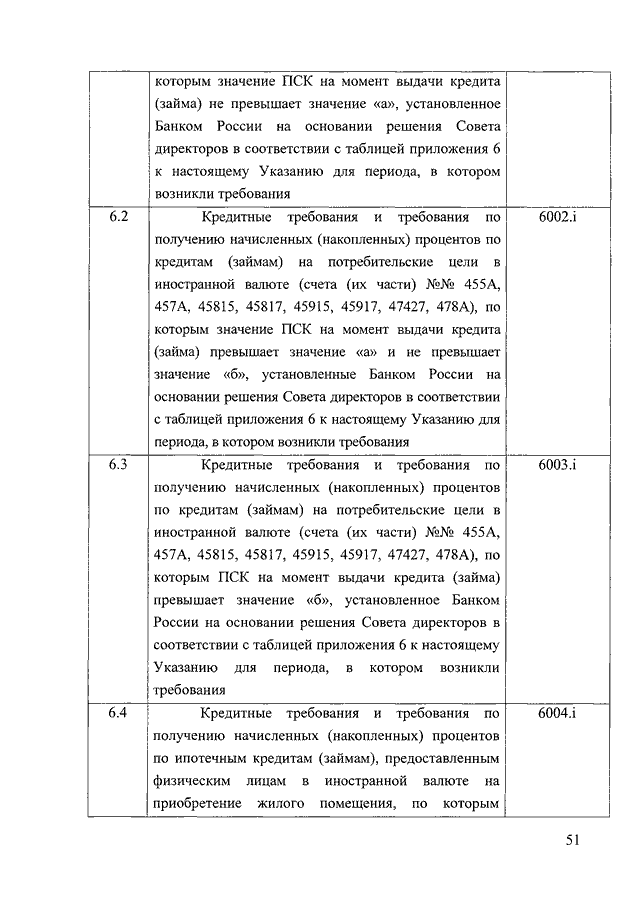 |  |  |  |
|---|---|---|
|  | которым значение ПСК на момент выдачи кредита (займа) не превышает значение «а», установленное Банком России на основании решения Совета директоров в соответствии с таблицей приложения 6 к настоящему Указанию для периода, в котором возникли требования |  |
| 6.2 | Кредитные требования и требования по получению начисленных (накопленных) процентов по кредитам (займам) на потребительские цели в иностранной валюте (счета (их части) №№ 455А, 457А, 45815, 45817, 45915, 45917, 47427, 478А), по которым значение ПСК на момент выдачи кредита (займа) превышает значение «а» и не превышает значение «б», установленные Банком России на основании решения Совета директоров в соответствии с таблицей приложения 6 к настоящему Указанию для периода, в котором возникли требования | 6002.i |
| 6.3 | Кредитные требования и требования по получению начисленных (накопленных) процентов по кредитам (займам) на потребительские цели в иностранной валюте (счета (их части) №№ 455А, 457А, 45815, 45817, 45915, 45917, 47427, 478А), по которым ПСК на момент выдачи кредита (займа) превышает значение «б», установленное Банком России на основании решения Совета директоров в соответствии с таблицей приложения 6 к настоящему Указанию для периода, в котором возникли требования | 6003.i |
| 6.4 | Кредитные требования и требования по получению начисленных (накопленных) процентов по ипотечным кредитам (займам), предоставленным физическим лицам в иностранной валюте на приобретение жилого помещения, по которым | 6004.i |

51